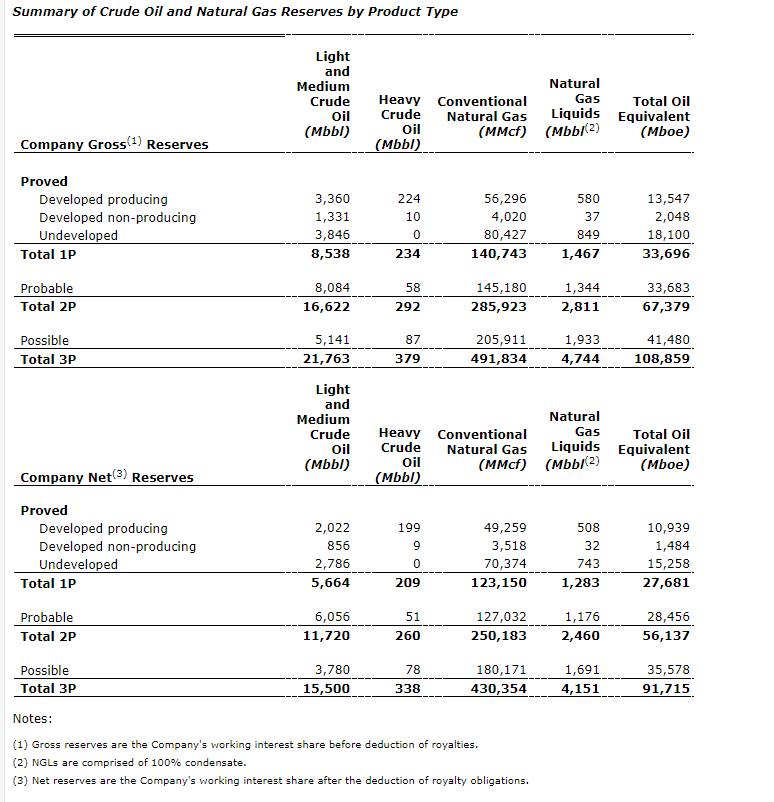 Summary of Crude Oil and Natural Gas Reserves by Product Type

| Company Gross$^{(1)}$ Reserves | Light and Medium Crude Oil (Mbbl) | Heavy Crude Oil (Mbbl) | Conventional Natural Gas (MMcf) | Natural Gas Liquids (Mbbl$^{(2)}$ | Total Oil Equivalent (Mboe) |
|---|---|---|---|---|---|
| Proved | | | | | |
| Developed producing | 3,360 | 224 | 56,296 | 580 | 13,547 |
| Developed non-producing | 1,331 | 10 | 4,020 | 37 | 2,048 |
| Undeveloped | 3,846 | 0 | 80,427 | 849 | 18,100 |
| Total 1P | 8,538 | 234 | 140,743 | 1,467 | 33,696 |
| Probable | 8,084 | 58 | 145,180 | 1,344 | 33,683 |
| Total 2P | 16,622 | 292 | 285,923 | 2,811 | 67,379 |
| Possible | 5,141 | 87 | 205,911 | 1,933 | 41,480 |
| Total 3P | 21,763 | 379 | 491,834 | 4,744 | 108,859 |

| Company Net$^{(3)}$ Reserves | Light and Medium Crude Oil (Mbbl) | Heavy Crude Oil (Mbbl) | Conventional Natural Gas (MMcf) | Natural Gas Liquids (Mbbl$^{(2)}$ | Total Oil Equivalent (Mboe) |
|---|---|---|---|---|---|
| Proved | | | | | |
| Developed producing | 2,022 | 199 | 49,259 | 508 | 10,939 |
| Developed non-producing | 856 | 9 | 3,518 | 32 | 1,484 |
| Undeveloped | 2,786 | 0 | 70,374 | 743 | 15,258 |
| Total 1P | 5,664 | 209 | 123,150 | 1,283 | 27,681 |
| Probable | 6,056 | 51 | 127,032 | 1,176 | 28,456 |
| Total 2P | 11,720 | 260 | 250,183 | 2,460 | 56,137 |
| Possible | 3,780 | 78 | 180,171 | 1,691 | 35,578 |
| Total 3P | 15,500 | 338 | 430,354 | 4,151 | 91,715 |

Notes:

(1) Gross reserves are the Company's working interest share before deduction of royalties.

(2) NGLs are comprised of 100% condensate.

(3) Net reserves are the Company's working interest share after the deduction of royalty obligations.